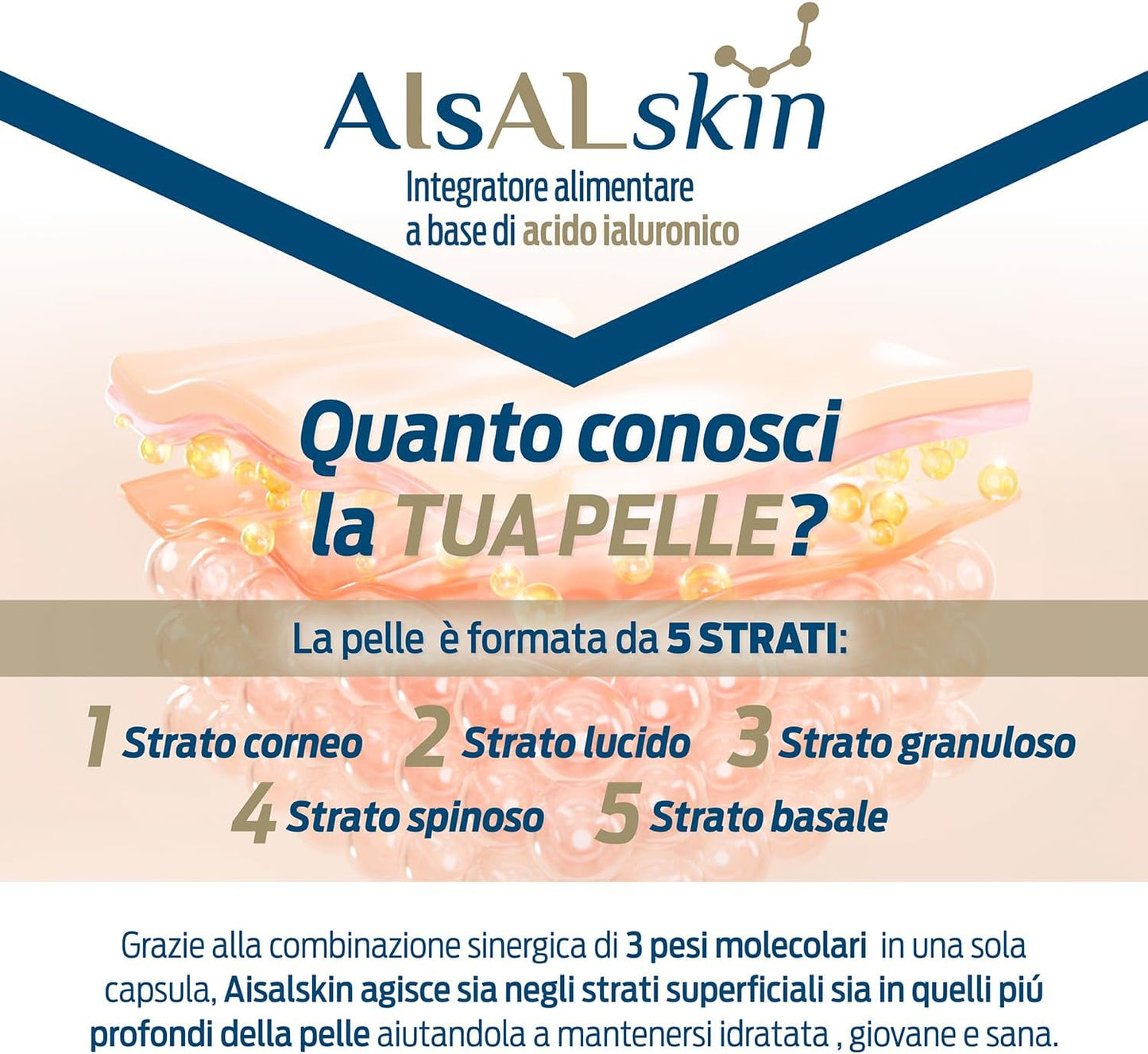 AIsALskin

Integratore alimentare a base di acido ialuronico

Quanto conosci la TUA PELLE?

La pelle è formata da 5 STRATI:

1 Strato corneo 2 Strato lucido 3 Strato granuloso 4 Strato spinoso 5 Strato basale

Grazie alla combinazione sinergica di 3 pesi molecolari in una sola capsula, Aisalskin agisce sia negli strati superficiali sia in quelli piú profondi della pelle aiutandola a mantenersi idratata , giovane e sana.